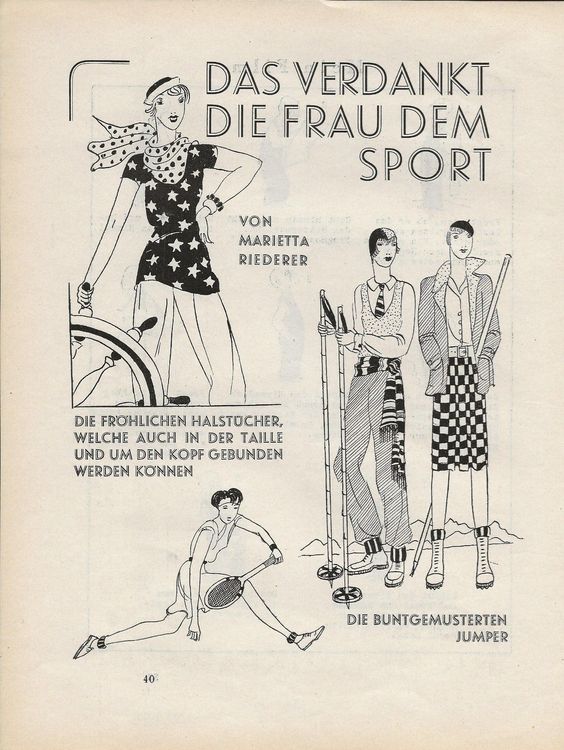 DAS VERDANKT DIE FRAU DEM SPORT

VON
MARIETTA
RIEDERER

DIE FRÖHLICHEN HALSTÜCHER, WELCHE AUCH IN DER TAILLE UND UM DEN KOPF GEBUNDEN WERDEN KÖNNEN

DIE BUNTGEMUSTERTEN JUMPER

40